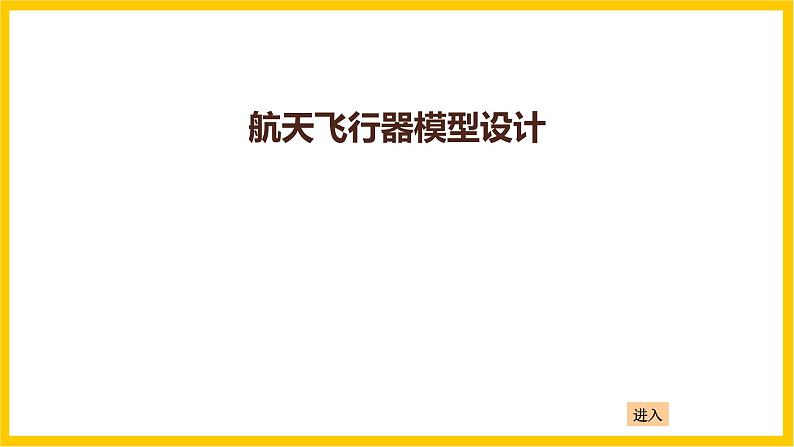 航天飞行器模型设计

进入